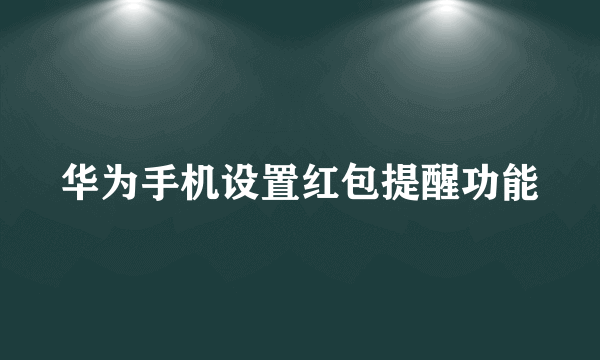 华为手机设置红包提醒功能